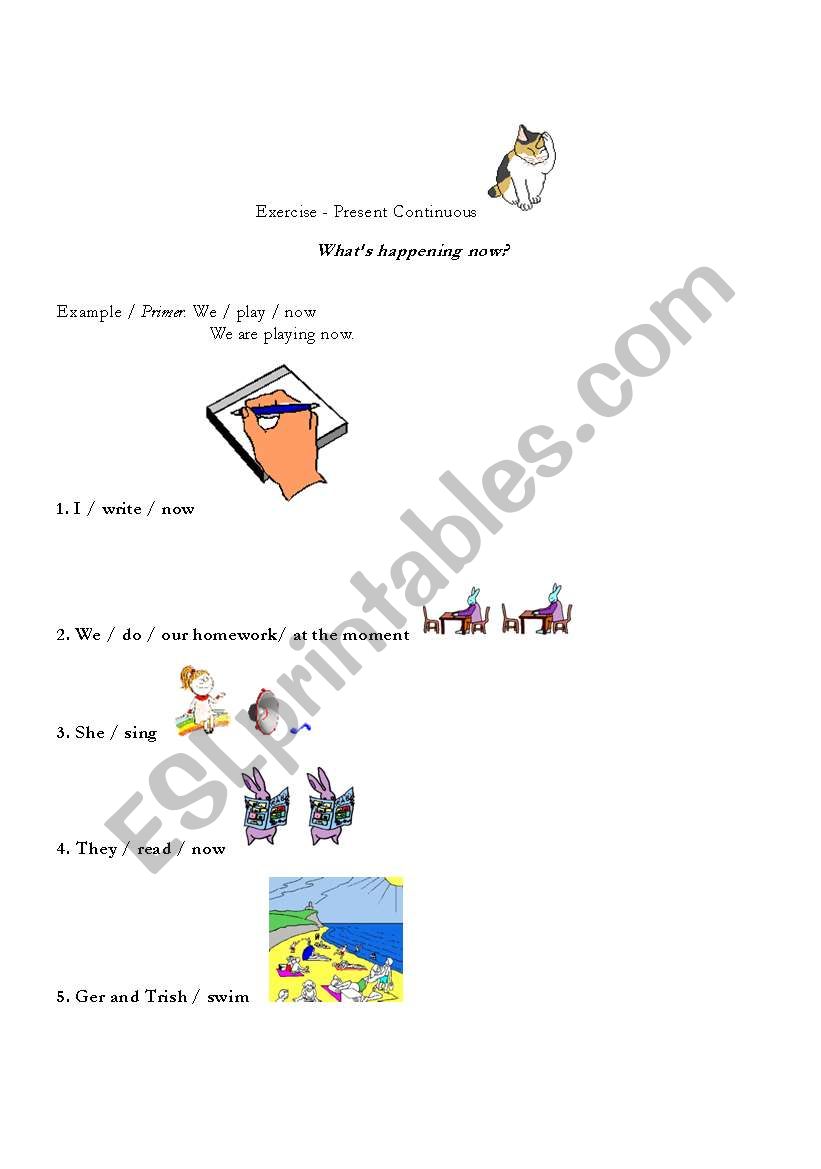 Exercise - Present Continuous

What's happening now?

Example / Primer: We / play / now
We are playing now.

1. I / write / now

2. We / do / our homework/ at the moment

3. She / sing

4. They / read / now

5. Ger and Trish / swim

ESLprintables.com